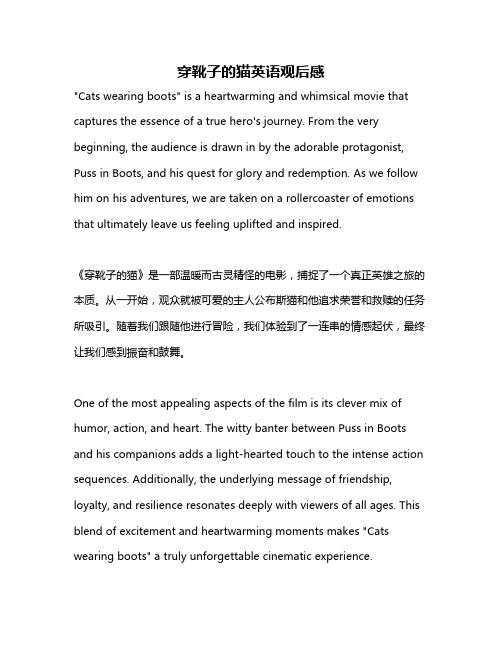 穿靴子的猫英语观后感

"Cats wearing boots" is a heartwarming and whimsical movie that captures the essence of a true hero's journey. From the very beginning, the audience is drawn in by the adorable protagonist, Puss in Boots, and his quest for glory and redemption. As we follow him on his adventures, we are taken on a rollercoaster of emotions that ultimately leave us feeling uplifted and inspired.

《穿靴子的猫》是一部温暖而古灵精怪的电影，捕捉了一个真正英雄之旅的本质。从一开始，观众就被可爱的主人公布斯猫和他追求荣誉和救赎的任务所吸引。随着我们跟随他进行冒险，我们体验到了一连串的情感起伏，最终让我们感到振奋和鼓舞。

One of the most appealing aspects of the film is its clever mix of humor, action, and heart. The witty banter between Puss in Boots and his companions adds a light-hearted touch to the intense action sequences. Additionally, the underlying message of friendship, loyalty, and resilience resonates deeply with viewers of all ages. This blend of excitement and heartwarming moments makes "Cats wearing boots" a truly unforgettable cinematic experience.